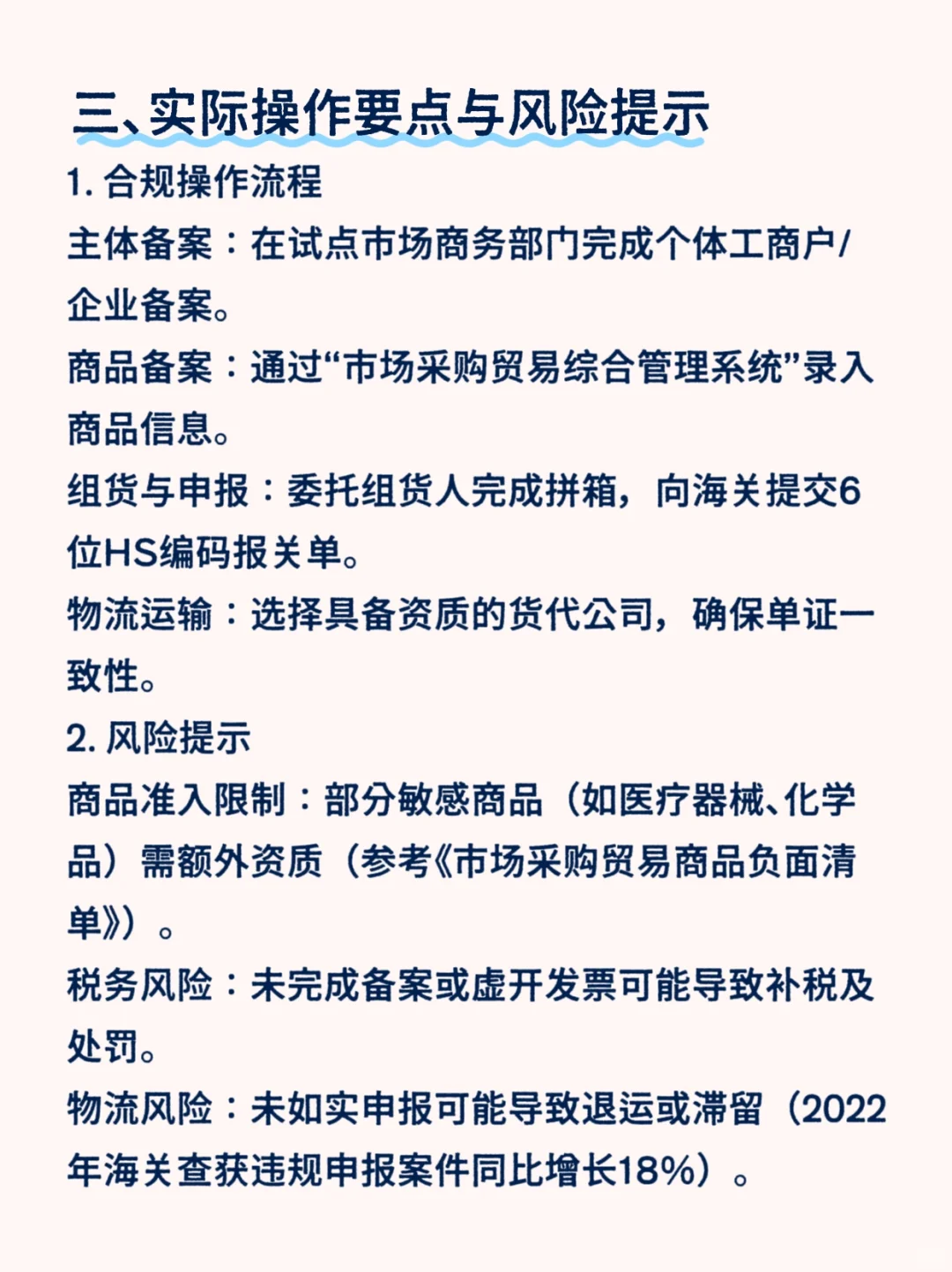 三、实际操作要点与风险提示

1. 合规操作流程

主体备案：在试点市场商务部门完成个体工商户/企业备案。

商品备案：通过“市场采购贸易综合管理系统”录入商品信息。

组货与申报：委托组货人完成拼箱，向海关提交6位HS编码报关单。

物流运输：选择具备资质的货代公司，确保单证一致性。

2. 风险提示

商品准入限制：部分敏感商品（如医疗器械、化学品）需额外资质（参考《市场采购贸易商品负面清单》）。

税务风险：未完成备案或虚开发票可能导致补税及处罚。

物流风险：未如实申报可能导致退运或滞留（2022年海关查获违规申报案件同比增长18%）。